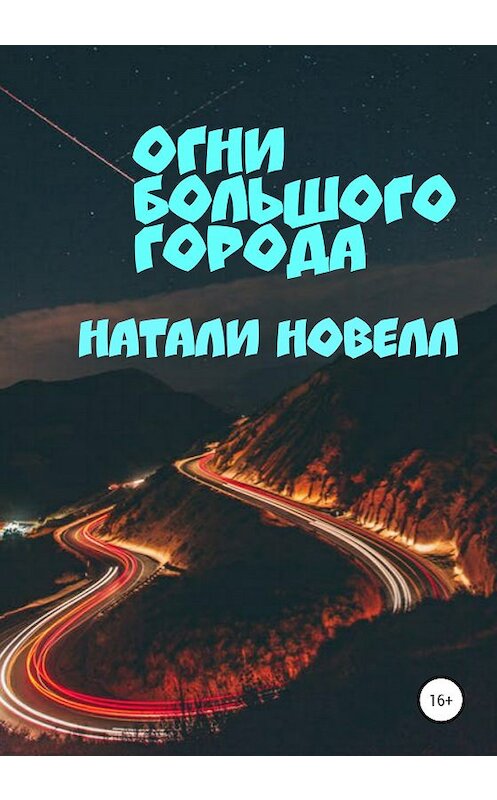 ОГНИ БОЛЬШОГО ГОРОДА

НАТАЛИ НОВЕЛЛ

16+